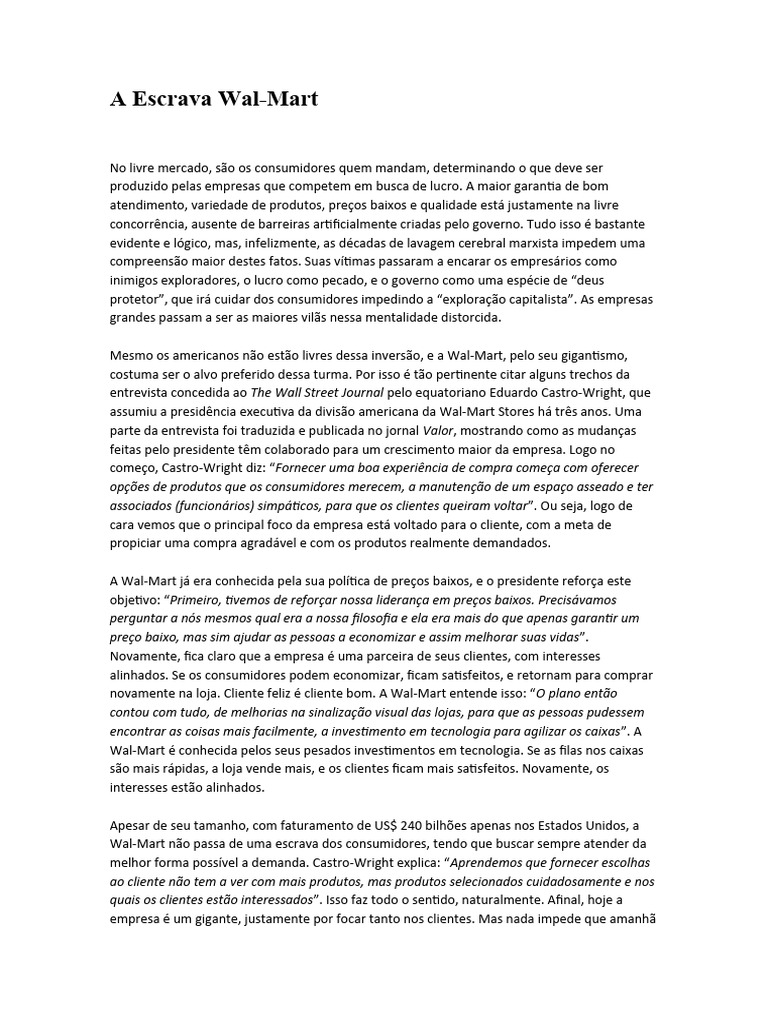 A Escrava Wal-Mart

No livre mercado, são os consumidores quem mandam, determinando o que deve ser produzido pelas empresas que competem em busca de lucro. A maior garantia de bom atendimento, variedade de produtos, preços baixos e qualidade está justamente na livre concorrência, ausente de barreiras artificialmente criadas pelo governo. Tudo isso é bastante evidente e lógico, mas, infelizmente, as décadas de lavagem cerebral marxista impedem uma compreensão maior destes fatos. Suas vítimas passaram a encarar os empresários como inimigos exploradores, o lucro como pecado, e o governo como uma espécie de "deus protetor", que irá cuidar dos consumidores impedindo a "exploração capitalista". As empresas grandes passam a ser as maiores vilãs nessa mentalidade distorcida.

Mesmo os americanos não estão livres dessa inversão, e a Wal-Mart, pelo seu gigantismo, costuma ser o alvo preferido dessa turma. Por isso é tão pertinente citar alguns trechos da entrevista concedida ao The Wall Street Journal pelo equatoriano Eduardo Castro-Wright, que assumiu a presidência executiva da divisão americana da Wal-Mart Stores há três anos. Uma parte da entrevista foi traduzida e publicada no jornal Valor, mostrando como as mudanças feitas pelo presidente têm colaborado para um crescimento maior da empresa. Logo no começo, Castro-Wright diz: "Fornecer uma boa experiência de compra começa com oferecer opções de produtos que os consumidores merecem, a manutenção de um espaço asseado e ter associados (funcionários) simpáticos, para que os clientes queiram voltar". Ou seja, logo de cara vemos que o principal foco da empresa está voltado para o cliente, com a meta de propiciar uma compra agradável e com os produtos realmente demandados.

A Wal-Mart já era conhecida pela sua política de preços baixos, e o presidente reforça este objetivo: "Primeiro, tivemos de reforçar nossa liderança em preços baixos. Precisávamos perguntar a nós mesmos qual era a nossa filosofia e ela era mais do que apenas garantir um preço baixo, mas sim ajudar as pessoas a economizar e assim melhorar suas vidas". Novamente, fica claro que a empresa é uma parceira de seus clientes, com interesses alinhados. Se os consumidores podem economizar, ficam satisfeitos, e retornam para comprar novamente na loja. Cliente feliz é cliente bom. A Wal-Mart entende isso: "O plano então contou com tudo, de melhorias na sinalização visual das lojas, para que as pessoas pudessem encontrar as coisas mais facilmente, a investimento em tecnologia para agilizar os caixas". A Wal-Mart é conhecida pelos seus pesados investimentos em tecnologia. Se as filas nos caixas são mais rápidas, a loja vende mais, e os clientes ficam mais satisfeitos. Novamente, os interesses estão alinhados.

Apesar de seu tamanho, com faturamento de US$ 240 bilhões apenas nos Estados Unidos, a Wal-Mart não passa de uma escrava dos consumidores, tendo que buscar sempre atender da melhor forma possível a demanda. Castro-Wright explica: "Aprendemos que fornecer escolhas ao cliente não tem a ver com mais produtos, mas produtos selecionados cuidadosamente e nos quais os clientes estão interessados". Isso faz todo o sentido, naturalmente. Afinal, hoje a empresa é um gigante, justamente por focar tanto nos clientes. Mas nada impede que amanhã